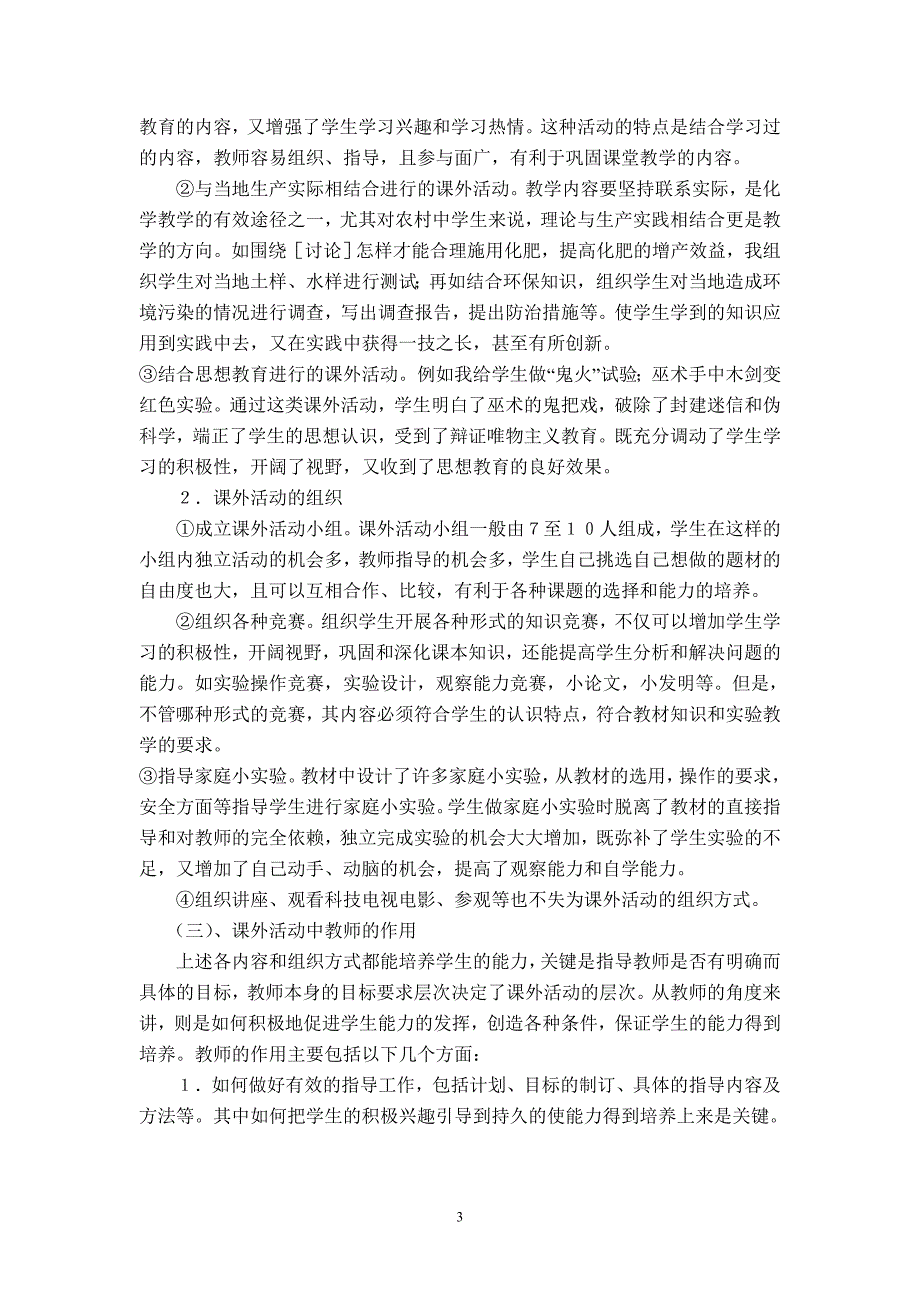 教育的内容，又增强了学生学习兴趣和学习热情。这种活动的特点是结合学习过的内容，教师容易组织、指导，且参与面广，有利于巩固课堂教学的内容。

②与当地生产实际相结合进行的课外活动。教学内容要坚持联系实际，是化学教学的有效途径之一，尤其对农村中学生来说，理论与生产实践相结合更是教学的方向。如围绕［讨论］怎样才能合理施用化肥，提高化肥的增产效益，我组织学生对当地土样、水样进行测试；再如结合环保知识，组织学生对当地造成环境污染的情况进行调查，写出调查报告，提出防治措施等。使学生学到的知识应用到实践中去，又在实践中获得一技之长，甚至有所创新。

③结合思想教育进行的课外活动。例如我给学生做“鬼火”试验；巫术手中木剑变红色实验。通过这类课外活动，学生明白了巫术的鬼把戏，破除了封建迷信和伪科学，端正了学生的思想认识，受到了辩证唯物主义教育。既充分调动了学生学习的积极性，开阔了视野，又收到了思想教育的良好效果。

２．课外活动的组织

①成立课外活动小组。课外活动小组一般由７至１０人组成，学生在这样的小组内独立活动的机会多，教师指导的机会多，学生自己挑选自己想做的题材的自由度也大，且可以互相合作、比较，有利于各种课题的选择和能力的培养。

②组织各种竞赛。组织学生开展各种形式的知识竞赛，不仅可以增加学生学习的积极性，开阔视野，巩固和深化课本知识，还能提高学生分析和解决问题的能力。如实验操作竞赛，实验设计，观察能力竞赛，小论文，小发明等。但是，不管哪种形式的竞赛，其内容必须符合学生的认识特点，符合教材知识和实验教学的要求。

③指导家庭小实验。教材中设计了许多家庭小实验，从教材的选用，操作的要求，安全方面等指导学生进行家庭小实验。学生做家庭小实验时脱离了教材的直接指导和对教师的完全依赖，独立完成实验的机会大大增加，既弥补了学生实验的不足，又增加了自己动手、动脑的机会，提高了观察能力和自学能力。

④组织讲座、观看科技电视电影、参观等也不失为课外活动的组织方式。

（三）、课外活动中教师的作用

上述各内容和组织方式都能培养学生的能力，关键是指导教师是否有明确而具体的目标，教师本身的目标要求层次决定了课外活动的层次。从教师的角度来讲，则是如何积极地促进学生能力的发挥，创造各种条件，保证学生的能力得到培养。教师的作用主要包括以下几个方面：

１．如何做好有效的指导工作，包括计划、目标的制订、具体的指导内容及方法等。其中如何把学生的积极兴趣引导到持久的使能力得到培养上来是关键。

3